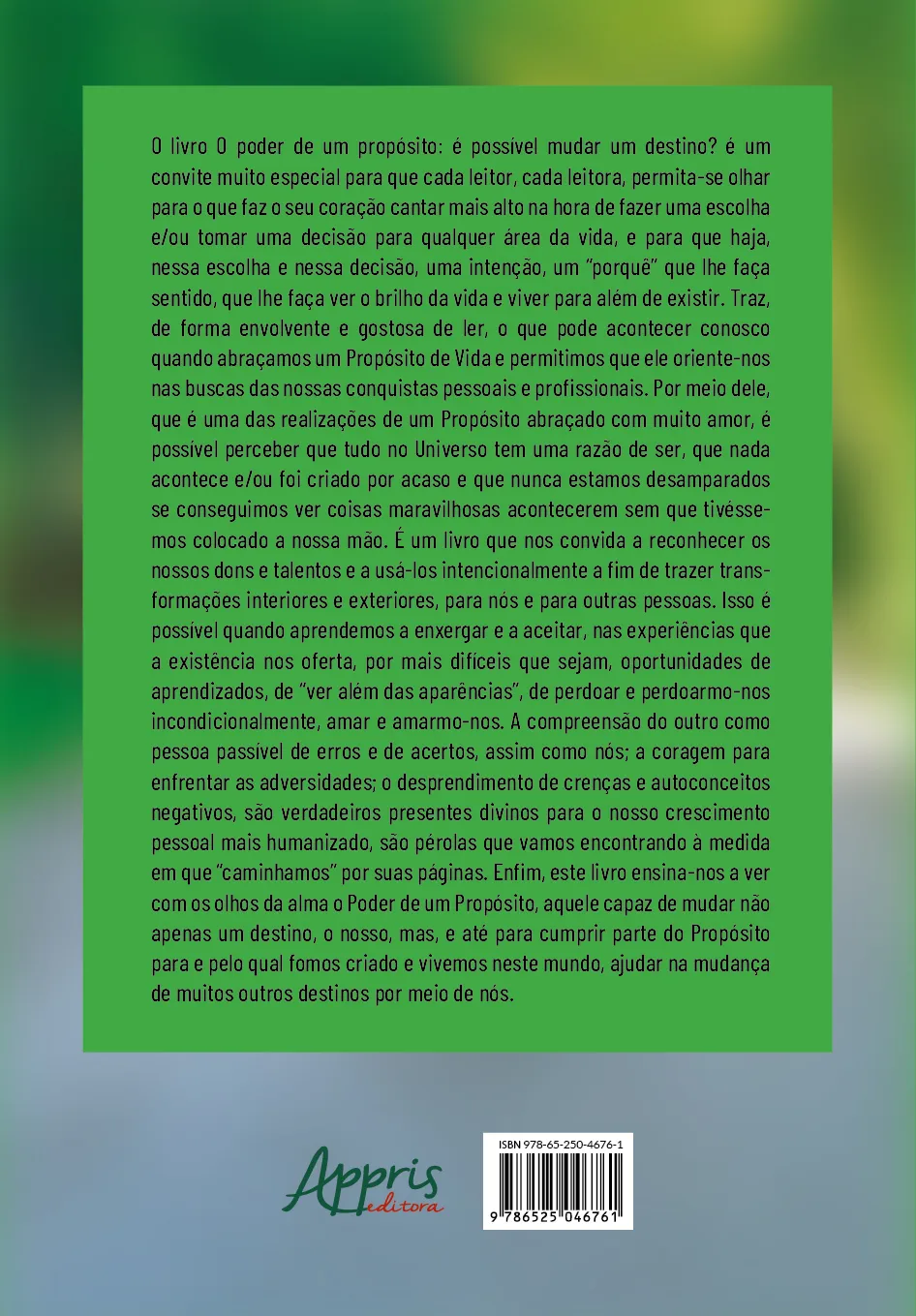 O livro O poder de um propósito: é possível mudar um destino? é um convite muito especial para que cada leitor, cada leitora, permita-se olhar para o que faz o seu coração cantar mais alto na hora de fazer uma escolha e/ou tomar uma decisão para qualquer área da vida, e para que haja, nessa escolha e nessa decisão, uma intenção, um "porquê" que lhe faça sentido, que lhe faça ver o brilho da vida e viver para além de existir. Traz, de forma envolvente e gostosa de ler, o que pode acontecer conosco quando abraçamos um Propósito de Vida e permitimos que ele oriente-nos nas buscas das nossas conquistas pessoais e profissionais. Por meio dele, que é uma das realizações de um Propósito abraçado com muito amor, é possível perceber que tudo no Universo tem uma razão de ser, que nada acontece e/ou foi criado por acaso e que nunca estamos desamparados se conseguimos ver coisas maravilhosas acontecerem sem que tivéssemos colocado a nossa mão. É um livro que nos convida a reconhecer os nossos dons e talentos e a usá-los intencionalmente a fim de trazer transformações interiores e exteriores, para nós e para outras pessoas. Isso é possível quando aprendemos a enxergar e a aceitar, nas experiências que a existência nos oferta, por mais difíceis que sejam, oportunidades de aprendizados, de "ver além das aparências", de perdoar e perdoarmo-nos incondicionalmente, amar e amarmo-nos. A compreensão do outro como pessoa passível de erros e de acertos, assim como nós; a coragem para enfrentar as adversidades; o desprendimento de crenças e autoconceitos negativos, são verdadeiros presentes divinos para o nosso crescimento pessoal mais humanizado, são pérolas que vamos encontrando à medida em que "caminhamos" por suas páginas. Enfim, este livro ensina-nos a ver com os olhos da alma o Poder de um Propósito, aquele capaz de mudar não apenas um destino, o nosso, mas, e até para cumprir parte do Propósito para e pelo qual fomos criado e vivemos neste mundo, ajudar na mudança de muitos outros destinos por meio de nós.

Appris editora

ISBN 978-65-250-4676-1

9 786525 046761